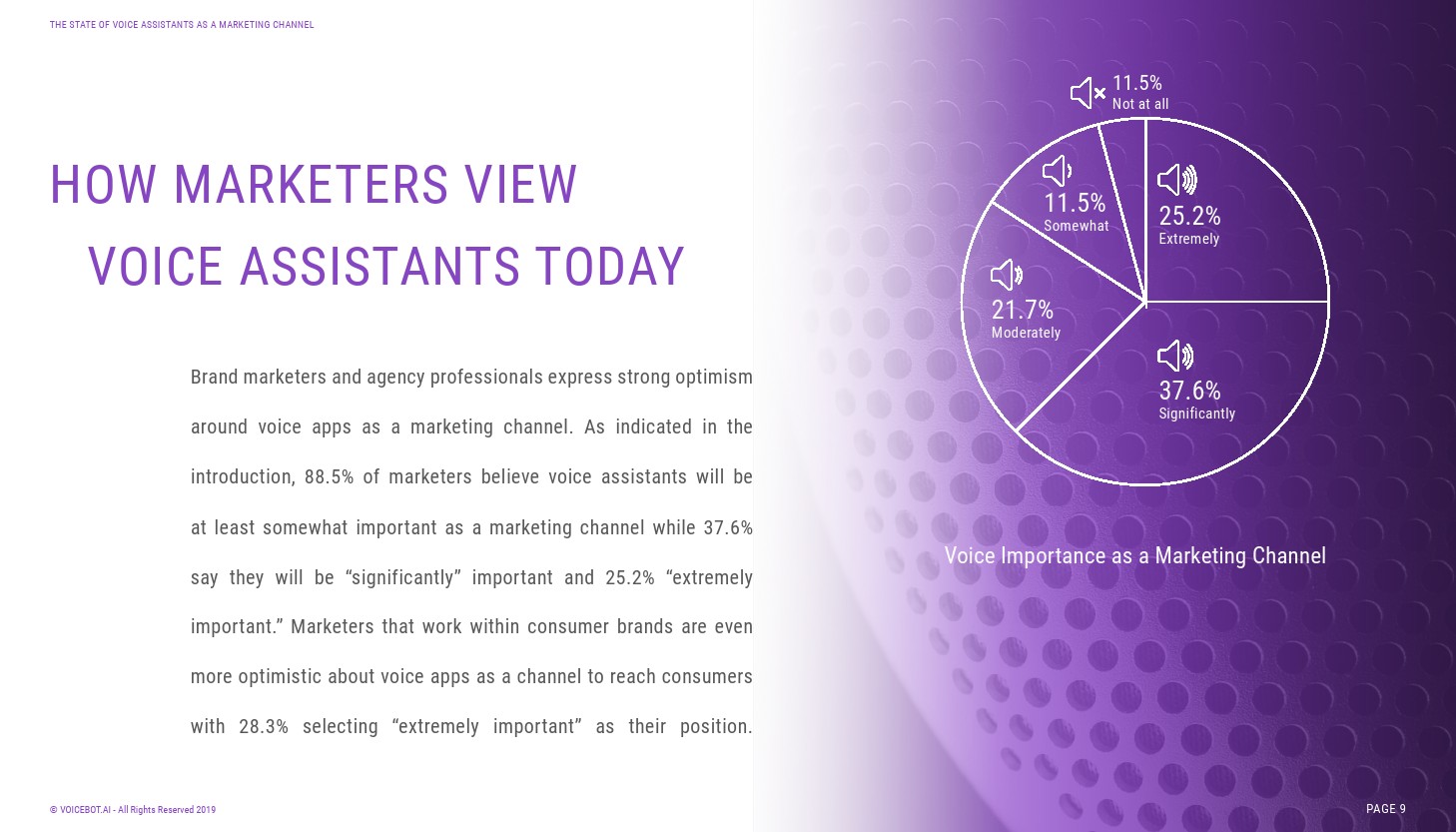 THE STATE OF VOICE ASSISTANTS AS A MARKETING CHANNEL

HOW MARKETERS VIEW
VOICE ASSISTANTS TODAY

Brand marketers and agency professionals express strong optimism around voice apps as a marketing channel. As indicated in the introduction, 88.5% of marketers believe voice assistants will be at least somewhat important as a marketing channel while 37.6% say they will be "significantly" important and 25.2% "extremely important." Marketers that work within consumer brands are even more optimistic about voice apps as a channel to reach consumers with 28.3% selecting "extremely important" as their position.

11.5%
Not at all

11.5%
Somewhat

25.2%
Extremely

21.7%
Moderately

37.6%
Significantly

Voice Importance as a Marketing Channel

© VOICEBOT.AI - All Rights Reserved 2019

PAGE 9